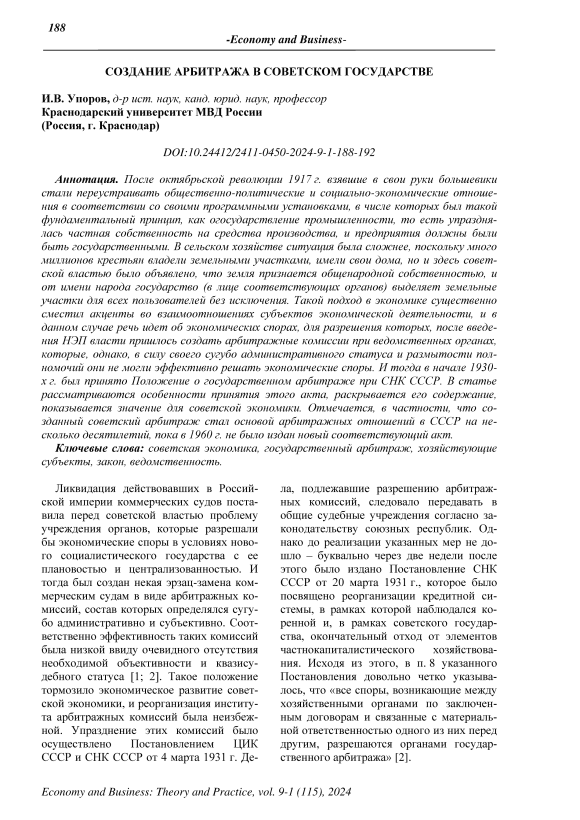 188

-Economy and Business-

СОЗДАНИЕ АРБИТРАЖА В СОВЕТСКОМ ГОСУДАРСТВЕ

И.В. Упоров, д-р ист. наук, канд. юрид. наук, профессор
Краснодарский университет МВД России
(Россия, г. Краснодар)

DOI:10.24412/2411-0450-2024-9-1-188-192

Аннотация. После октябрьской революции 1917 г. взявшие в свои руки большевики стали переустраивать общественно-политические и социально-экономические отношения в соответствии со своими программными установками, в числе которых был такой фундаментальный принцип, как огосударствление промышленности, то есть упразднялась частная собственность на средства производства, и предприятия должны были быть государственными. В сельском хозяйстве ситуация была сложнее, поскольку много миллионов крестьян владели земельными участками, имели свои дома, но и здесь советской властью было объявлено, что земля признается общенародной собственностью, и от имени народа государство (в лице соответствующих органов) выделяет земельные участки для всех пользователей без исключения. Такой подход в экономике существенно сместил акценты во взаимоотношениях субъектов экономической деятельности, и в данном случае речь идет об экономических спорах, для разрешения которых, после введения НЭП власти пришлось создать арбитражные комиссии при ведомственных органах, которые, однако, в силу своего сугубо административного статуса и размытости полномочий они не могли эффективно решать экономические споры. И тогда в начале 1930-х г. был принято Положение о государственном арбитраже при СНК СССР. В статье рассматриваются особенности принятия этого акта, раскрывается его содержание, показывается значение для советской экономики. Отмечается, в частности, что созданный советский арбитраж стал основой арбитражных отношений в СССР на несколько десятилетий, пока в 1960 г. не было издан новый соответствующий акт.

Ключевые слова: советская экономика, государственный арбитраж, хозяйствующие субъекты, закон, ведомственность.

Ликвидация действовавших в Российской империи коммерческих судов поставила перед советской властью проблему учреждения органов, которые разрешали бы экономические споры в условиях нового социалистического государства с ее плановостью и централизованностью. И тогда был создан некая эрзац-замена коммерческим судам в виде арбитражных комиссий, состав которых определялся сугубо административно и субъективно. Соответственно эффективность таких комиссий была низкой ввиду очевидного отсутствия необходимой объективности и квазисудебного статуса [1; 2]. Такое положение тормозило экономическое развитие советской экономики, и реорганизация института арбитражных комиссий была неизбежной. Упразднение этих комиссий было осуществлено Постановлением ЦИК СССР и СНК СССР от 4 марта 1931 г. Дела, подлежавшие разрешению арбитражных комиссий, следовало передавать в общие судебные учреждения согласно законодательству союзных республик. Однако до реализации указанных мер не дошло – буквально через две недели после этого было издано Постановление СНК СССР от 20 марта 1931 г., которое было посвящено реорганизации кредитной системы, в рамках которой наблюдался коренной и, в рамках советского государства, окончательный отход от элементов частнокапиталистического хозяйствования. Исходя из этого, в п. 8 указанного Постановления довольно четко указывалось, что «все споры, возникающие между хозяйственными органами по заключенным договорам и связанные с материальной ответственностью одного из них перед другим, разрешаются органами государственного арбитража» [2].

Economy and Business: Theory and Practice, vol. 9-1 (115), 2024